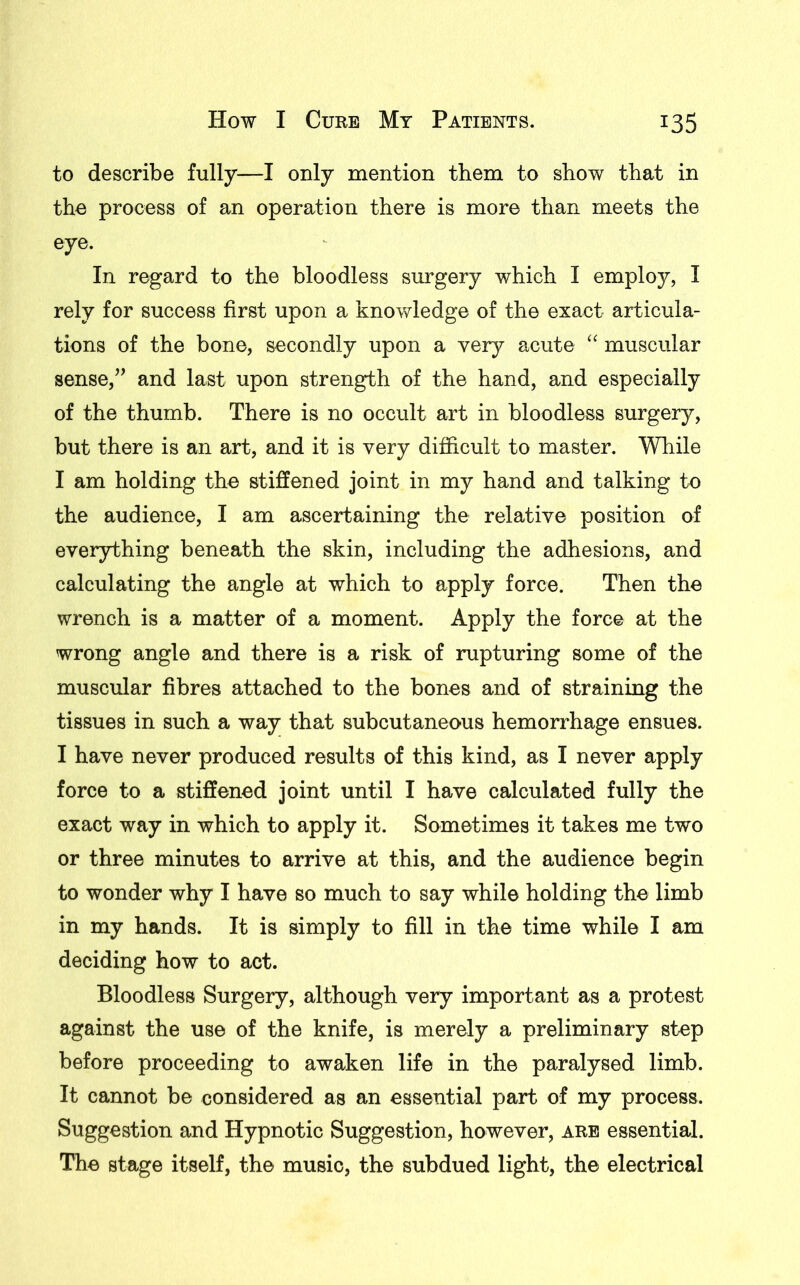 How I Cure My Patients. 135

to describe fully—I only mention them to show that in the process of an operation there is more than meets the eye.

In regard to the bloodless surgery which I employ, I rely for success first upon a knowledge of the exact articulations of the bone, secondly upon a very acute "muscular sense," and last upon strength of the hand, and especially of the thumb. There is no occult art in bloodless surgery, but there is an art, and it is very difficult to master. While I am holding the stiffened joint in my hand and talking to the audience, I am ascertaining the relative position of everything beneath the skin, including the adhesions, and calculating the angle at which to apply force. Then the wrench is a matter of a moment. Apply the force at the wrong angle and there is a risk of rupturing some of the muscular fibres attached to the bones and of straining the tissues in such a way that subcutaneous hemorrhage ensues. I have never produced results of this kind, as I never apply force to a stiffened joint until I have calculated fully the exact way in which to apply it. Sometimes it takes me two or three minutes to arrive at this, and the audience begin to wonder why I have so much to say while holding the limb in my hands. It is simply to fill in the time while I am deciding how to act.

Bloodless Surgery, although very important as a protest against the use of the knife, is merely a preliminary step before proceeding to awaken life in the paralysed limb. It cannot be considered as an essential part of my process. Suggestion and Hypnotic Suggestion, however, ARE essential. The stage itself, the music, the subdued light, the electrical